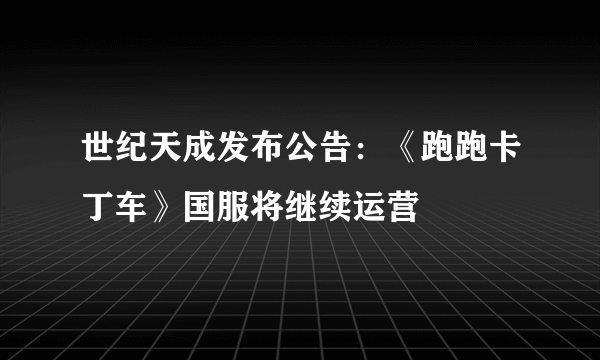 世纪天成发布公告：《跑跑卡丁车》国服将继续运营